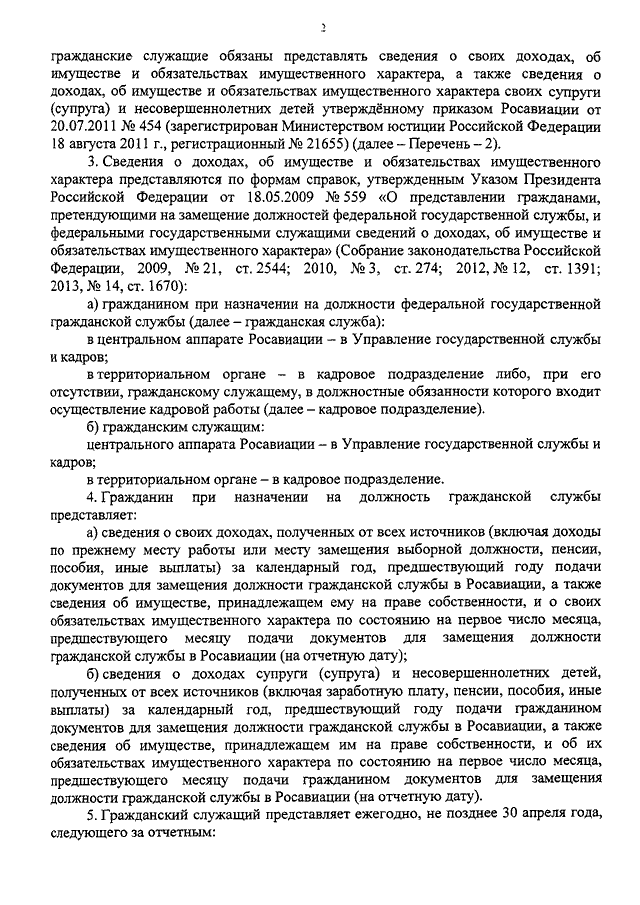 2

гражданские служащие обязаны представлять сведения о своих доходах, об имуществе и обязательствах имущественного характера, а также сведения о доходах, об имуществе и обязательствах имущественного характера своих супруги (супруга) и несовершеннолетних детей утверждённому приказом Росавиации от 20.07.2011 № 454 (зарегистрирован Министерством юстиции Российской Федерации 18 августа 2011 г., регистрационный № 21655) (далее – Перечень – 2).

3. Сведения о доходах, об имуществе и обязательствах имущественного характера представляются по формам справок, утвержденным Указом Президента Российской Федерации от 18.05.2009 № 559 «О представлении гражданами, претендующими на замещение должностей федеральной государственной службы, и федеральными государственными служащими сведений о доходах, об имуществе и обязательствах имущественного характера» (Собрание законодательства Российской Федерации, 2009, № 21, ст. 2544; 2010, № 3, ст. 274; 2012, № 12, ст. 1391; 2013, № 14, ст. 1670):

а) гражданином при назначении на должности федеральной государственной гражданской службы (далее – гражданская служба):

в центральном аппарате Росавиации – в Управление государственной службы и кадров;

в территориальном органе – в кадровое подразделение либо, при его отсутствии, гражданскому служащему, в должностные обязанности которого входит осуществление кадровой работы (далее – кадровое подразделение).

б) гражданским служащим:

центрального аппарата Росавиации – в Управление государственной службы и кадров;

в территориальном органе – в кадровое подразделение.

4. Гражданин при назначении на должность гражданской службы представляет:

а) сведения о своих доходах, полученных от всех источников (включая доходы по прежнему месту работы или месту замещения выборной должности, пенсии, пособия, иные выплаты) за календарный год, предшествующий году подачи документов для замещения должности гражданской службы в Росавиации, а также сведения об имуществе, принадлежащем ему на праве собственности, и о своих обязательствах имущественного характера по состоянию на первое число месяца, предшествующего месяцу подачи документов для замещения должности гражданской службы в Росавиации (на отчетную дату);

б) сведения о доходах супруги (супруга) и несовершеннолетних детей, полученных от всех источников (включая заработную плату, пенсии, пособия, иные выплаты) за календарный год, предшествующий году подачи гражданином документов для замещения должности гражданской службы в Росавиации, а также сведения об имуществе, принадлежащем им на праве собственности, и об их обязательствах имущественного характера по состоянию на первое число месяца, предшествующего месяцу подачи гражданином документов для замещения должности гражданской службы в Росавиации (на отчетную дату).

5. Гражданский служащий представляет ежегодно, не позднее 30 апреля года, следующего за отчетным: